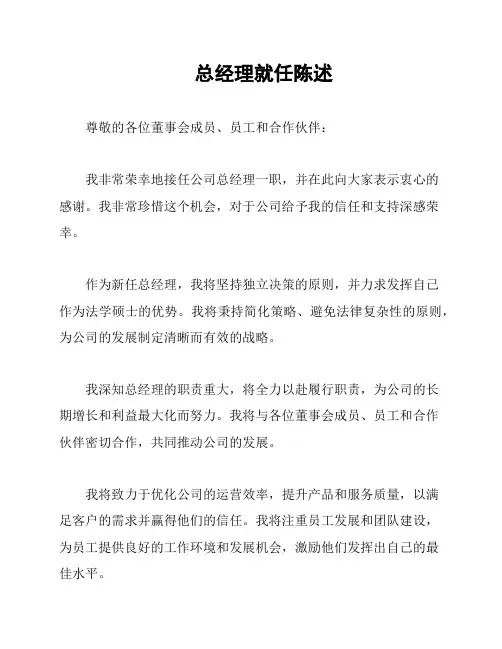 总经理就任陈述

尊敬的各位董事会成员、员工和合作伙伴：

我非常荣幸地接任公司总经理一职，并在此向大家表示衷心的感谢。我非常珍惜这个机会，对于公司给予我的信任和支持深感荣幸。

作为新任总经理，我将坚持独立决策的原则，并力求发挥自己作为法学硕士的优势。我将秉持简化策略、避免法律复杂性的原则，为公司的发展制定清晰而有效的战略。

我深知总经理的职责重大，将全力以赴履行职责，为公司的长期增长和利益最大化而努力。我将与各位董事会成员、员工和合作伙伴密切合作，共同推动公司的发展。

我将致力于优化公司的运营效率，提升产品和服务质量，以满足客户的需求并赢得他们的信任。我将注重员工发展和团队建设，为员工提供良好的工作环境和发展机会，激励他们发挥出自己的最佳水平。